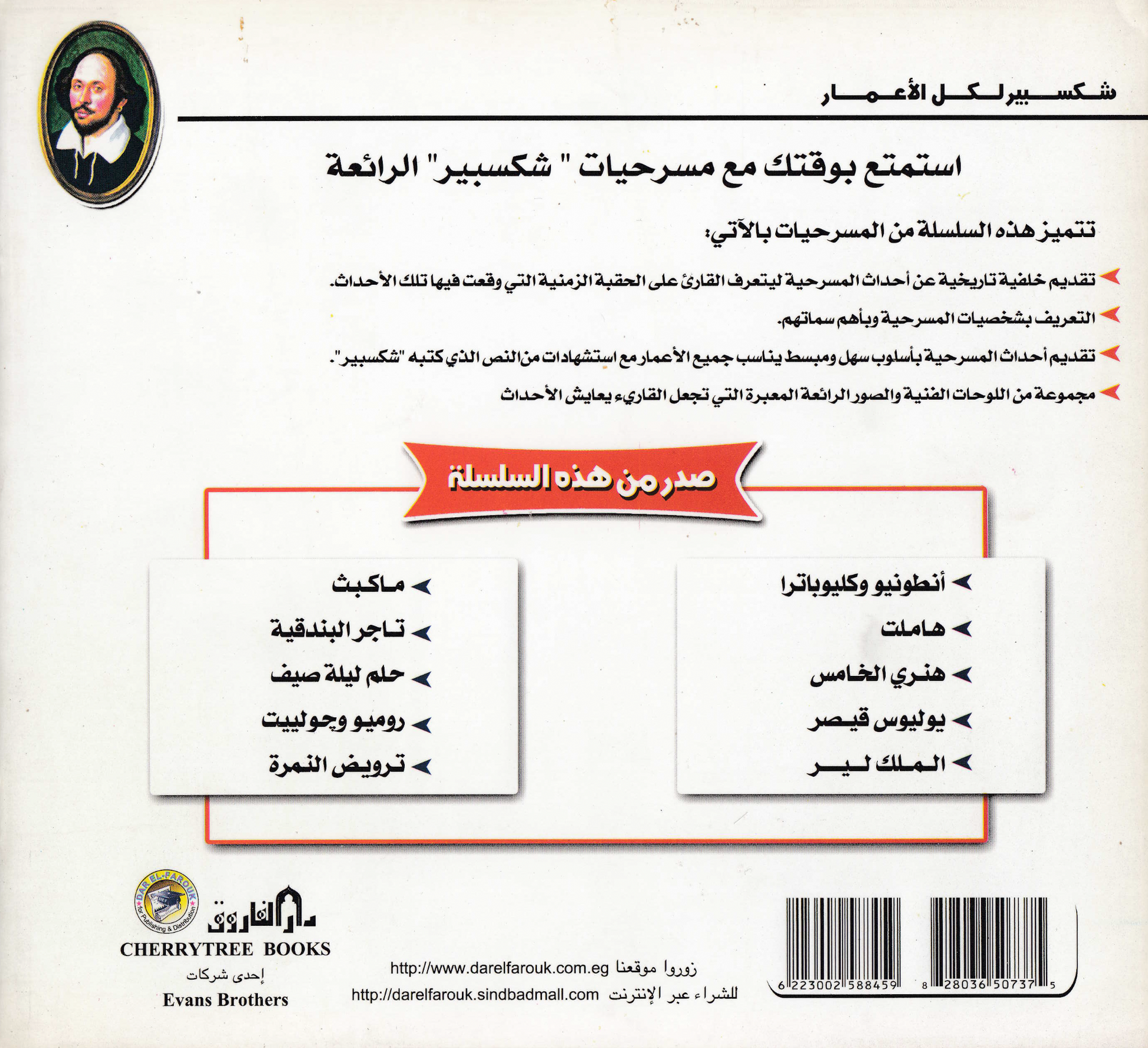 شكسبير لكل الأعمار

استمتع بوقتك مع مسرحيات " شكسبير" الرائعة

تتميز هذه السلسلة من المسرحيات بالآتي:

تقديم خلفية تاريخية عن أحداث المسرحية ليتعرف القارئ على الحقبة الزمنية التي وقعت فيها تلك الأحداث.

التعريف بشخصيات المسرحية وبأهم سماتهم.

تقديم أحداث المسرحية بأسلوب سهل ومبسط يناسب جميع الأعمار مع استشهادات من النص الذي كتبه "شكسبير".

مجموعة من اللوحات الفنية والصور الرائعة المعبرة التي تجعل القاريء يعايش الأحداث

صدر من هذه السلسلة

أنطونيو وكليوباترا
هاملت
هنري الخامس
يوليوس قيصر
الملك لير

ماكبث
تاجر البندقية
حلم ليلة صيف
روميو وجولييت
ترويض النمرة

6 223002 588459 8 28036 50737 5

زوروا موقعنا http://www.darelfarouk.com.eg
للشراء عبر الإنترنت http://darelfarouk.sindbadmall.com

DAR EL-FAROUK for Publishing & Distribution
دار الفاروق
CHERRYTREE BOOKS
إحدى شركات
Evans Brothers